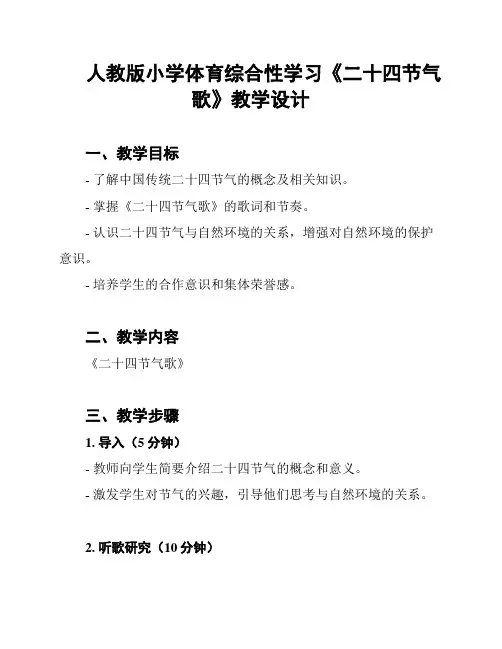 人教版小学体育综合性学习《二十四节气歌》教学设计

一、教学目标

- 了解中国传统二十四节气的概念及相关知识。

- 掌握《二十四节气歌》的歌词和节奏。

- 认识二十四节气与自然环境的关系，增强对自然环境的保护意识。

- 培养学生的合作意识和集体荣誉感。

二、教学内容

《二十四节气歌》

三、教学步骤

1. 导入（5 分钟）

- 教师向学生简要介绍二十四节气的概念和意义。

- 激发学生对节气的兴趣，引导他们思考与自然环境的关系。

2. 听歌研究（10 分钟）